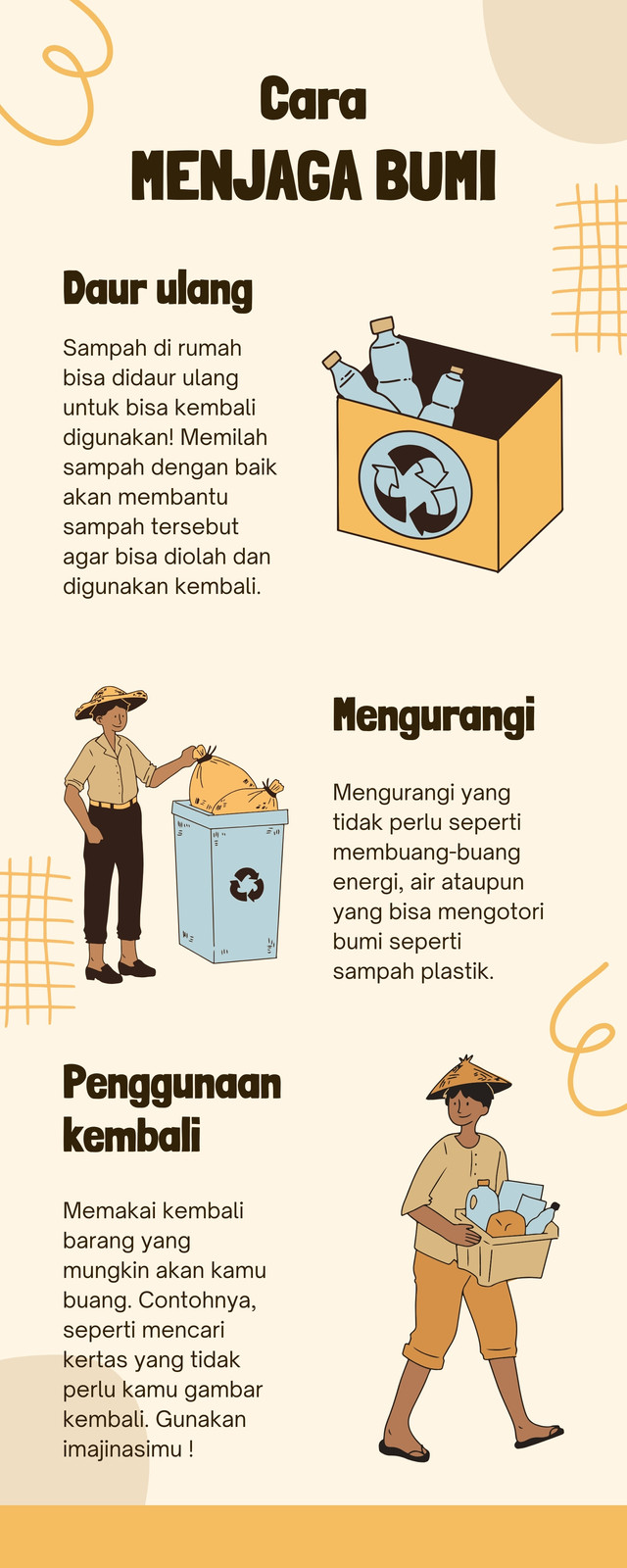 Cara
MENJAGA BUMI

Daur ulang

Sampah di rumah bisa didaur ulang untuk bisa kembali digunakan! Memilah sampah dengan baik akan membantu sampah tersebut agar bisa diolah dan digunakan kembali.

Mengurangi

Mengurangi yang tidak perlu seperti membuang-buang energi, air ataupun yang bisa mengotori bumi seperti sampah plastik.

Penggunaan kembali

Memakai kembali barang yang mungkin akan kamu buang. Contohnya, seperti mencari kertas yang tidak perlu kamu gambar kembali. Gunakan imajinasimu !